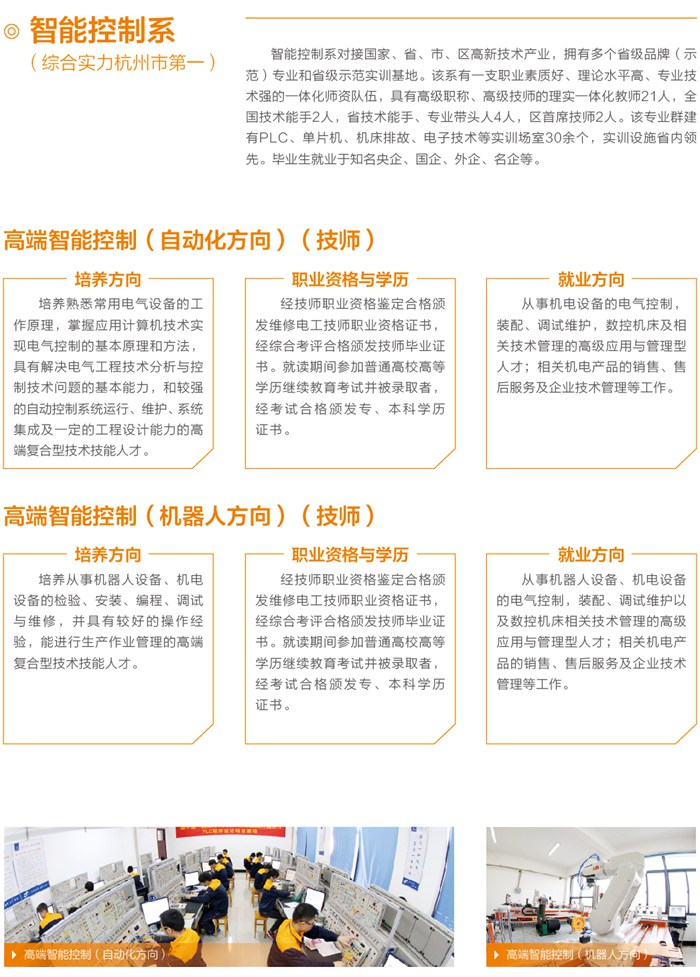 ◎ 智能控制系

（综合实力杭州市第一）

智能控制系对接国家、省、市、区高新技术产业，拥有多个省级品牌（示范）专业和省级示范实训基地。该系有一支职业素质好、理论水平高、专业技术强的一体化师资队伍，具有高级职称、高级技师的理实一体化教师21人，全国技术能手2人，省技术能手、专业带头人4人，区首席技师2人。该专业群建有PLC、单片机、机床排故、电子技术等实训场室30余个，实训设施省内领先。毕业生就业于知名央企、国企、外企、名企等。

高端智能控制（自动化方向）（技师）

培养方向

培养熟悉常用电气设备的工作原理，掌握应用计算机技术实现电气控制的基本原理和方法，具有解决电气工程技术分析与控制技术问题的基本能力，和较强的自动控制系统运行、维护、系统集成及一定的工程设计能力的高端复合型技术技能人才。

职业资格与学历

经技师职业资格鉴定合格颁发维修电工技师职业资格证书，经综合考评合格颁发技师毕业证书。就读期间参加普通高校高等学历继续教育考试并被录取者，经考试合格颁发专、本科学历证书。

就业方向

从事机电设备的电气控制，装配、调试维护，数控机床及相关技术管理的高级应用与管理型人才；相关机电产品的销售、售后服务及企业技术管理等工作。

高端智能控制（机器人方向）（技师）

培养方向

培养从事机器人设备、机电设备的检验、安装、编程、调试与维修，并具有较好的操作经验，能进行生产作业管理的高端复合型技术技能人才。

职业资格与学历

经技师职业资格鉴定合格颁发维修电工技师职业资格证书，经综合考评合格颁发技师毕业证书。就读期间参加普通高校高等学历继续教育考试并被录取者，经考试合格颁发专、本科学历证书。

就业方向

从事机器人设备、机电设备的电气控制，装配、调试维护以及数控机床相关技术管理的高级应用与管理型人才；相关机电产品的销售、售后服务及企业技术管理等工作。

高端智能控制（自动化方向）

高端智能控制（机器人方向）